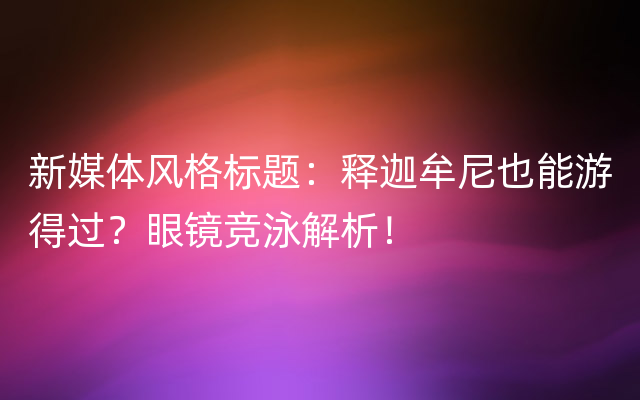 新媒体风格标题：释迦牟尼也能游得过？眼镜竞泳解析！